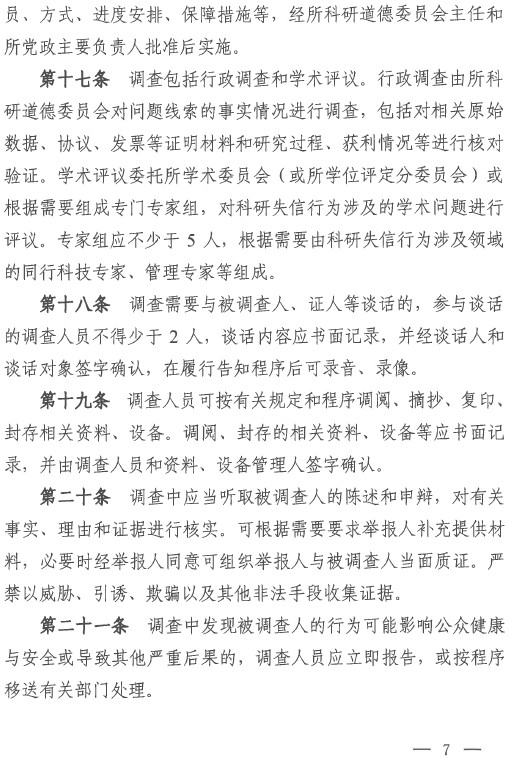 员、方式、进度安排、保障措施等，经所科研道德委员会主任和所党政主要负责人批准后实施。

第十七条　调查包括行政调查和学术评议。行政调查由所科研道德委员会对问题线索的事实情况进行调查，包括对相关原始数据、协议、发票等证明材料和研究过程、获利情况等进行核对验证。学术评议委托所学术委员会（或所学位评定分委员会）或根据需要组成专门专家组，对科研失信行为涉及的学术问题进行评议。专家组应不少于 5 人，根据需要由科研失信行为涉及领域的同行科技专家、管理专家等组成。

第十八条　调查需要与被调查人、证人等谈话的，参与谈话的调查人员不得少于 2 人，谈话内容应书面记录，并经谈话人和谈话对象签字确认，在履行告知程序后可录音、录像。

第十九条　调查人员可按有关规定和程序调阅、摘抄、复印、封存相关资料、设备。调阅、封存的相关资料、设备等应书面记录，并由调查人员和资料、设备管理人签字确认。

第二十条　调查中应当听取被调查人的陈述和申辩，对有关事实、理由和证据进行核实。可根据需要要求举报人补充提供材料，必要时经举报人同意可组织举报人与被调查人当面质证。严禁以威胁、引诱、欺骗以及其他非法手段收集证据。

第二十一条　调查中发现被调查人的行为可能影响公众健康与安全或导致其他严重后果的，调查人员应立即报告，或按程序移送有关部门处理。

— 7 —